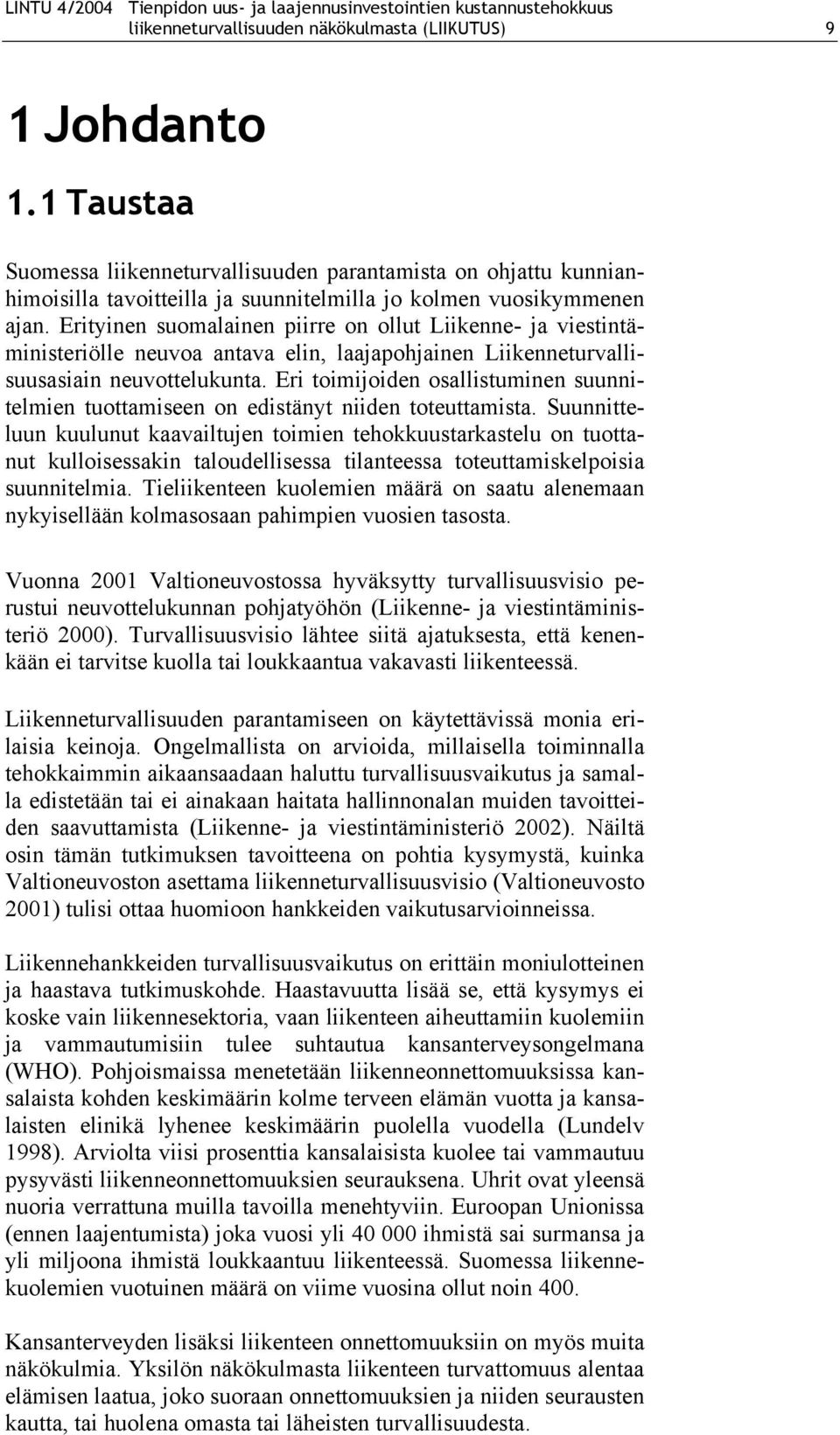 LINTU 4/2004 Tienpidon uus- ja laajennusinvestointien kustannustehokkuus liikenneturvallisuuden näkökulmasta (LIIKUTUS) 9

1 Johdanto

1.1 Taustaa

Suomessa liikenneturvallisuuden parantamista on ohjattu kunnianhimoisilla tavoitteilla ja suunnitelmilla jo kolmen vuosikymmenen ajan. Erityinen suomalainen piirre on ollut Liikenne- ja viestintäministeriölle neuvoa antava elin, laajapohjainen Liikenneturvallisuusasiain neuvottelukunta. Eri toimijoiden osallistuminen suunnitelmien tuottamiseen on edistänyt niiden toteuttamista. Suunnitteluun kuulunut kaavailtujen toimien tehokkuustarkastelu on tuottanut kulloisessakin taloudellisessa tilanteessa toteuttamiskelpoisia suunnitelmia. Tieliikenteen kuolemien määrä on saatu alenemaan nykyisellään kolmasosaan pahimpien vuosien tasosta.

Vuonna 2001 Valtioneuvostossa hyväksytty turvallisuusvisio perustui neuvottelukunnan pohjatyöhön (Liikenne- ja viestintäministeriö 2000). Turvallisuusvisio lähtee siitä ajatuksesta, että kenenkään ei tarvitse kuolla tai loukkaantua vakavasti liikenteessä.

Liikenneturvallisuuden parantamiseen on käytettävissä monia erilaisia keinoja. Ongelmallista on arvioida, millaisella toiminnalla tehokkaimmin aikaansaadaan haluttu turvallisuusvaikutus ja samalla edistetään tai ei ainakaan haitata hallinnonalan muiden tavoitteiden saavuttamista (Liikenne- ja viestintäministeriö 2002). Näiltä osin tämän tutkimuksen tavoitteena on pohtia kysymystä, kuinka Valtioneuvoston asettama liikenneturvallisuusvisio (Valtioneuvosto 2001) tulisi ottaa huomioon hankkeiden vaikutusarvioinneissa.

Liikennehankkeiden turvallisuusvaikutus on erittäin moniulotteinen ja haastava tutkimuskohde. Haastavuutta lisää se, että kysymys ei koske vain liikennesektoria, vaan liikenteen aiheuttamiin kuolemiin ja vammautumisiin tulee suhtautua kansanterveysongelmana (WHO). Pohjoismaissa menetetään liikenneonnettomuuksissa kansalaista kohden keskimäärin kolme terveen elämän vuotta ja kansalaisten elinikä lyhenee keskimäärin puolella vuodella (Lundelv 1998). Arviolta viisi prosenttia kansalaisista kuolee tai vammautuu pysyvästi liikenneonnettomuuksien seurauksena. Uhrit ovat yleensä nuoria verrattuna muilla tavoilla menehtyviin. Euroopan Unionissa (ennen laajentumista) joka vuosi yli 40 000 ihmistä sai surmansa ja yli miljoona ihmistä loukkaantuu liikenteessä. Suomessa liikennekuolemien vuotuinen määrä on viime vuosina ollut noin 400.

Kansanterveyden lisäksi liikenteen onnettomuuksiin on myös muita näkökulmia. Yksilön näkökulmasta liikenteen turvattomuus alentaa elämisen laatua, joko suoraan onnettomuuksien ja niiden seurausten kautta, tai huolena omasta tai läheisten turvallisuudesta.